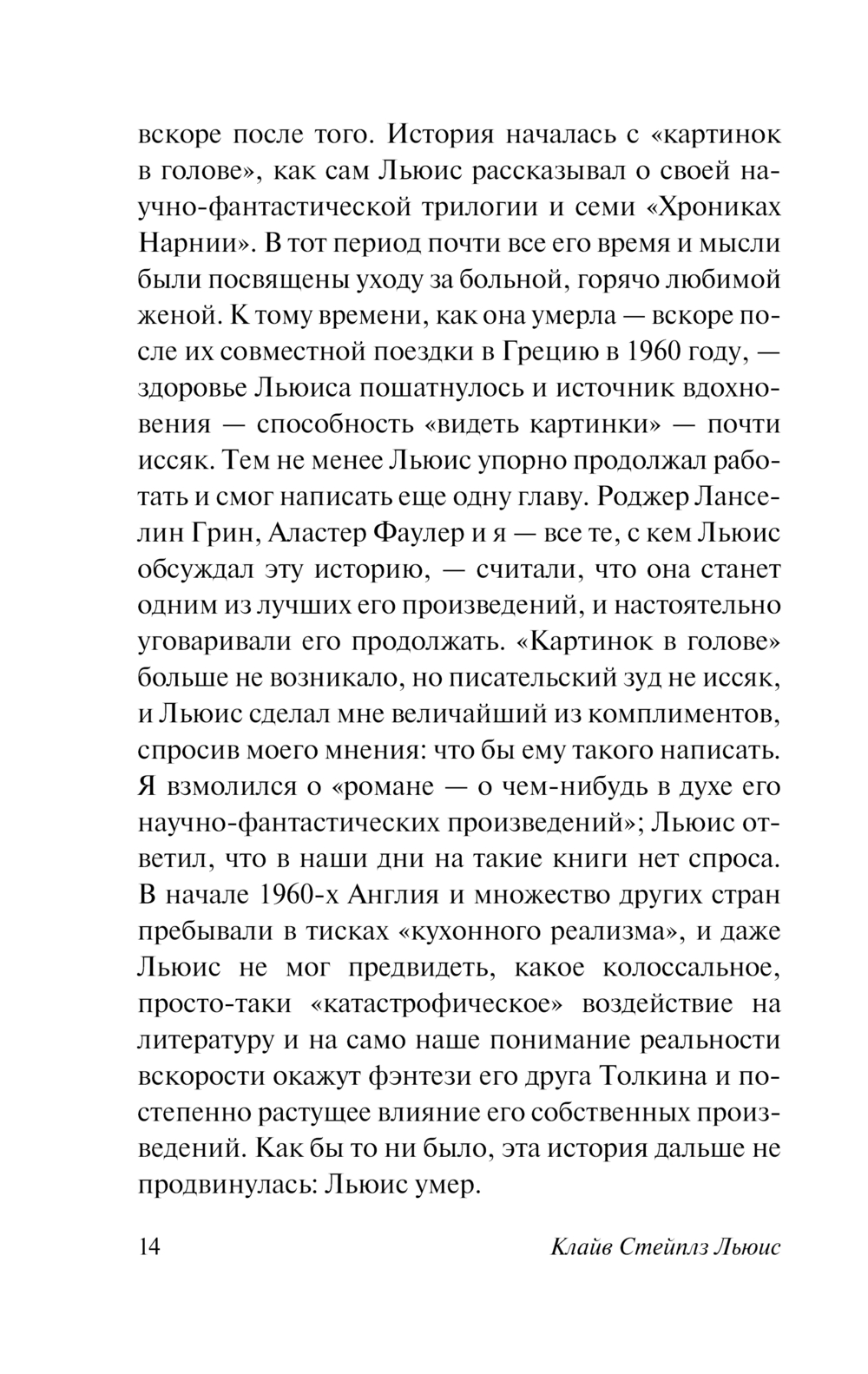 вскоре после того. История началась с «картинок в голове», как сам Льюис рассказывал о своей научно-фантастической трилогии и семи «Хрониках Нарнии». В тот период почти все его время и мысли были посвящены уходу за больной, горячо любимой женой. К тому времени, как она умерла — вскоре после их совместной поездки в Грецию в 1960 году, — здоровье Льюиса пошатнулось и источник вдохновения — способность «видеть картинки» — почти иссяк. Тем не менее Льюис упорно продолжал работать и смог написать еще одну главу. Роджер Ланселин Грин, Аластер Фаулер и я — все те, с кем Льюис обсуждал эту историю, — считали, что она станет одним из лучших его произведений, и настоятельно уговаривали его продолжать. «Картинок в голове» больше не возникало, но писательский зуд не иссяк, и Льюис сделал мне величайший из комплиментов, спросив моего мнения: что бы ему такого написать. Я взмолился о «романе — о чем-нибудь в духе его научно-фантастических произведений»; Льюис ответил, что в наши дни на такие книги нет спроса. В начале 1960-х Англия и множество других стран пребывали в тисках «кухонного реализма», и даже Льюис не мог предвидеть, какое колоссальное, просто-таки «катастрофическое» воздействие на литературу и на само наше понимание реальности вскорости окажут фэнтези его друга Толкина и постепенно растущее влияние его собственных произведений. Как бы то ни было, эта история дальше не продвинулась: Льюис умер.

14 Клайв Стейплз Льюис